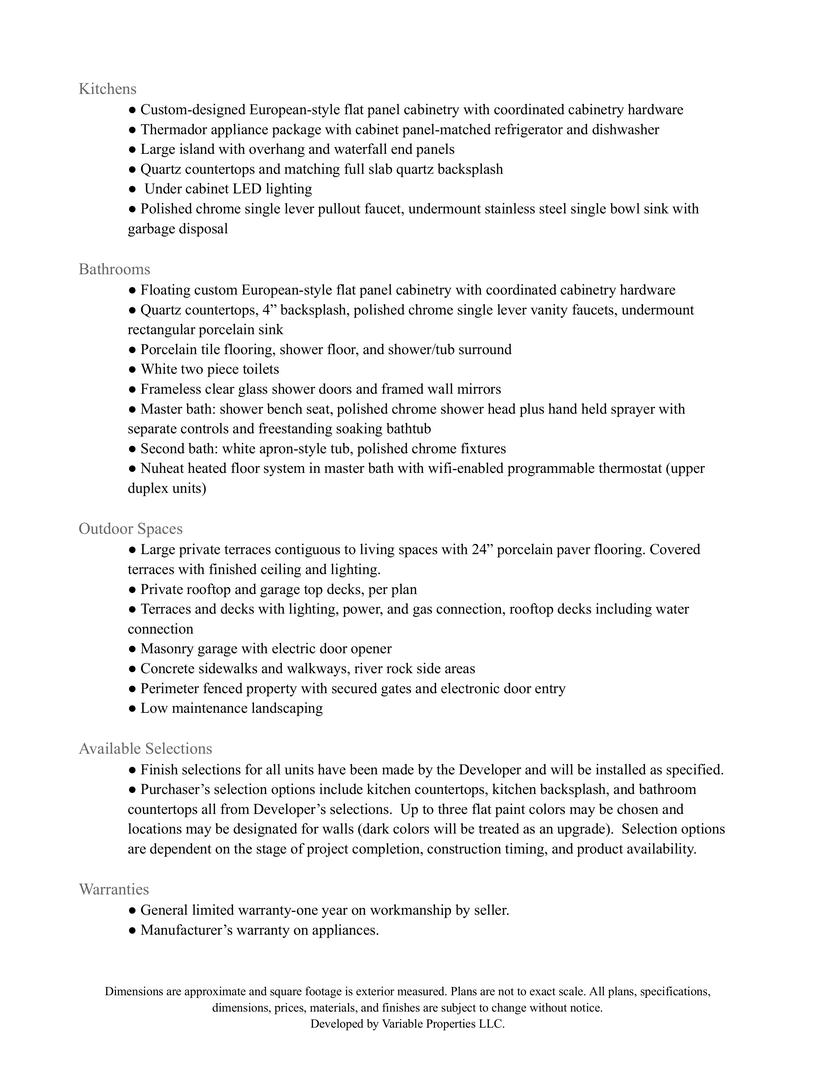 Kitchens

• Custom-designed European-style flat panel cabinetry with coordinated cabinetry hardware
• Thermador appliance package with cabinet panel-matched refrigerator and dishwasher
• Large island with overhang and waterfall end panels
• Quartz countertops and matching full slab quartz backsplash
• Under cabinet LED lighting
• Polished chrome single lever pullout faucet, undermount stainless steel single bowl sink with garbage disposal

Bathrooms

• Floating custom European-style flat panel cabinetry with coordinated cabinetry hardware
• Quartz countertops, 4" backsplash, polished chrome single lever vanity faucets, undermount rectangular porcelain sink
• Porcelain tile flooring, shower floor, and shower/tub surround
• White two piece toilets
• Frameless clear glass shower doors and framed wall mirrors
• Master bath: shower bench seat, polished chrome shower head plus hand held sprayer with separate controls and freestanding soaking bathtub
• Second bath: white apron-style tub, polished chrome fixtures
• Nuheat heated floor system in master bath with wifi-enabled programmable thermostat (upper duplex units)

Outdoor Spaces

• Large private terraces contiguous to living spaces with 24" porcelain paver flooring. Covered terraces with finished ceiling and lighting.
• Private rooftop and garage top decks, per plan
• Terraces and decks with lighting, power, and gas connection, rooftop decks including water connection
• Masonry garage with electric door opener
• Concrete sidewalks and walkways, river rock side areas
• Perimeter fenced property with secured gates and electronic door entry
• Low maintenance landscaping

Available Selections

• Finish selections for all units have been made by the Developer and will be installed as specified.
• Purchaser's selection options include kitchen countertops, kitchen backsplash, and bathroom countertops all from Developer's selections. Up to three flat paint colors may be chosen and locations may be designated for walls (dark colors will be treated as an upgrade). Selection options are dependent on the stage of project completion, construction timing, and product availability.

Warranties

• General limited warranty-one year on workmanship by seller.
• Manufacturer's warranty on appliances.

Dimensions are approximate and square footage is exterior measured. Plans are not to exact scale. All plans, specifications, dimensions, prices, materials, and finishes are subject to change without notice.
Developed by Variable Properties LLC.